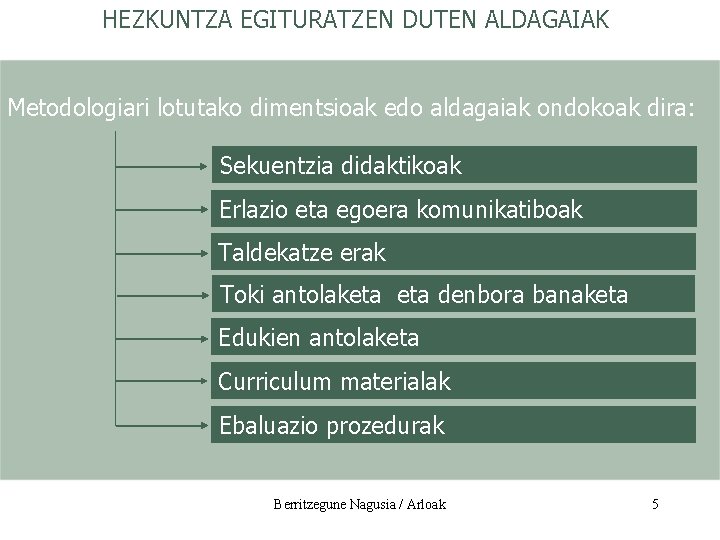 HEZKUNTZA EGITURATZEN DUTEN ALDAGAIAK

Metodologiari lotutako dimentsioak edo aldagaiak ondokoak dira:

Sekuentzia didaktikoak

Erlazio eta egoera komunikatiboak

Taldekatze erak

Toki antolaketa eta denbora banaketa

Edukien antolaketa

Curriculum materialak

Ebaluazio prozedurak

Berritzegune Nagusia / Arloak

5